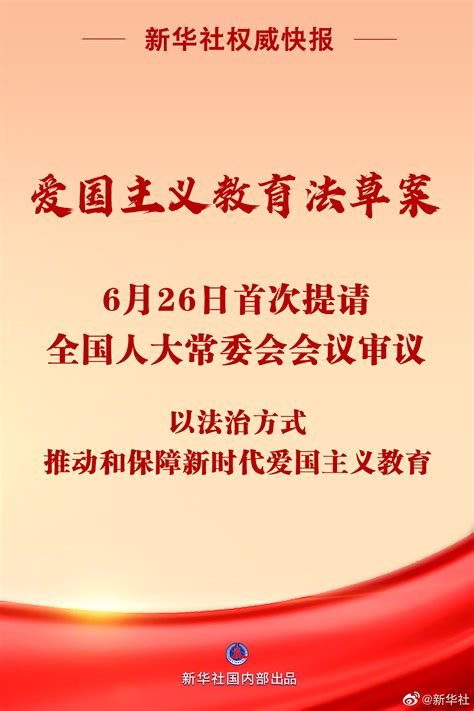 新华社权威快报

爱国主义教育法草案

6月26日首次提请
全国人大常委会会议审议

以法治方式
推动和保障新时代爱国主义教育

新华社国内部出品

@新华社